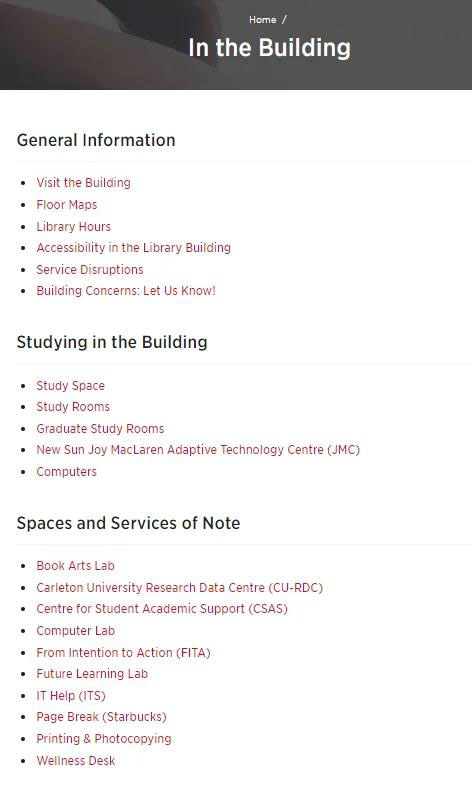 Home /

In the Building

General Information

- Visit the Building
- Floor Maps
- Library Hours
- Accessibility in the Library Building
- Service Disruptions
- Building Concerns: Let Us Know!

Studying in the Building

- Study Space
- Study Rooms
- Graduate Study Rooms
- New Sun Joy MacLaren Adaptive Technology Centre (JMC)
- Computers

Spaces and Services of Note

- Book Arts Lab
- Carleton University Research Data Centre (CU-RDC)
- Centre for Student Academic Support (CSAS)
- Computer Lab
- From Intention to Action (FITA)
- Future Learning Lab
- IT Help (ITS)
- Page Break (Starbucks)
- Printing & Photocopying
- Wellness Desk